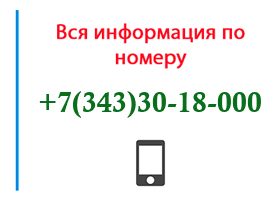 Вся информация по номеру

+7(343)30-18-000